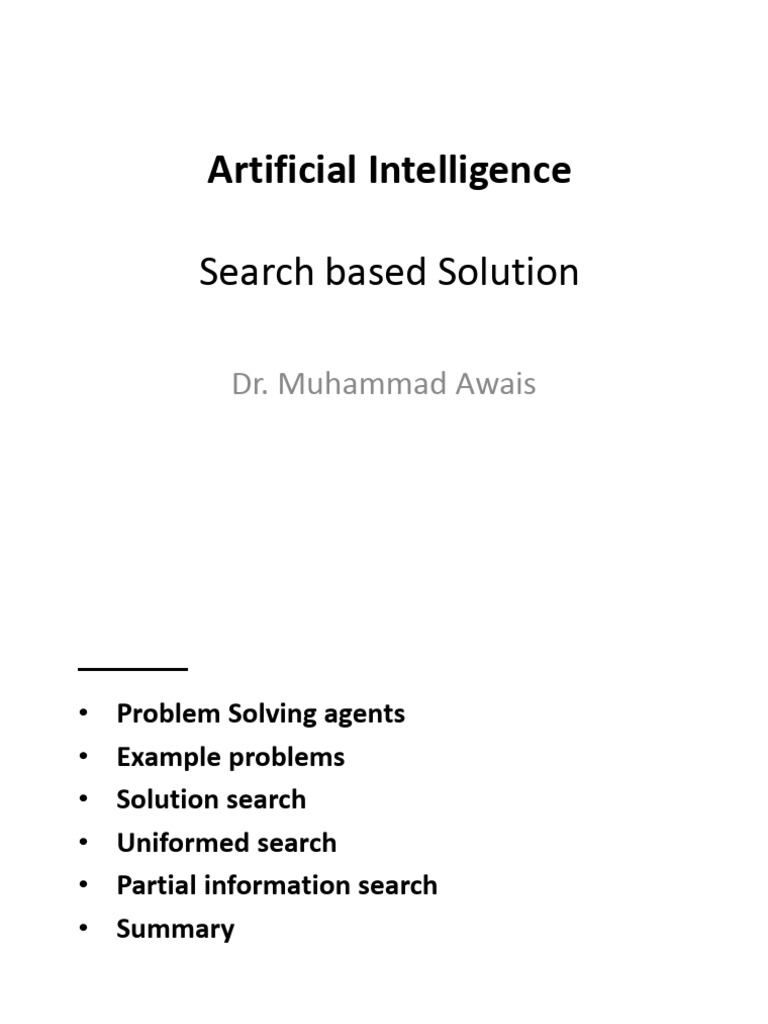 Artificial Intelligence

Search based Solution

Dr. Muhammad Awais

• Problem Solving agents
• Example problems
• Solution search
• Uniformed search
• Partial information search
• Summary